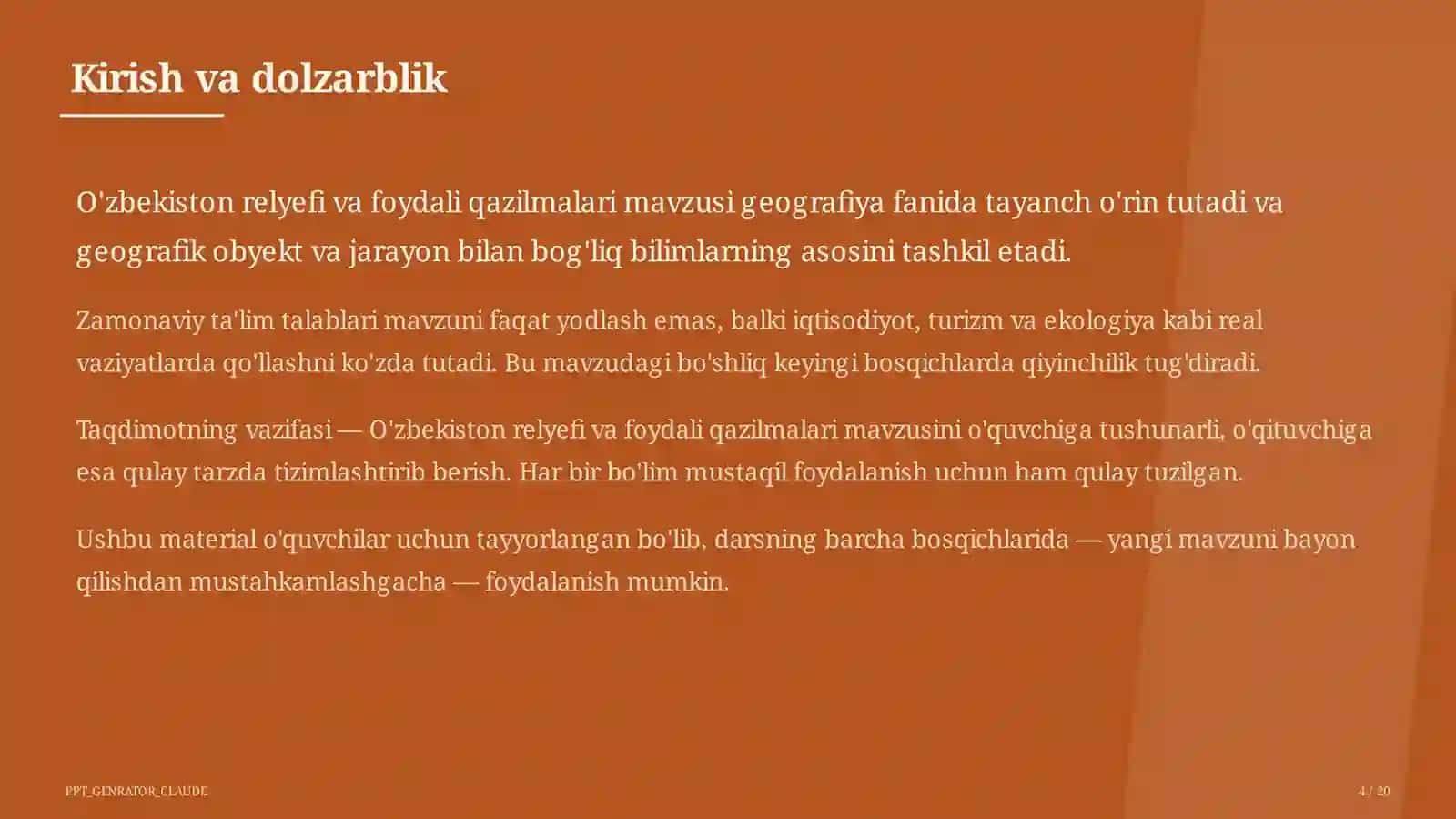 Kirish va dolzarblik

O'zbekiston relyefi va foydali qazilmalari mavzusi geografiya fanida tayanch o'rin tutadi va geografik obyekt va jarayon bilan bog'liq bilimlarning asosini tashkil etadi.

Zamonaviy ta'lim talablari mavzuni faqat yodlash emas, balki iqtisodiyot, turizm va ekologiya kabi real vaziyatlarda qo'llashni ko'zda tutadi. Bu mavzudagi bo'shliq keyingi bosqichlarda qiyinchilik tug'diradi.

Taqdimotning vazifasi — O'zbekiston relyefi va foydali qazilmalari mavzusini o'quvchiga tushunarli, o'qituvchiga esa qulay tarzda tizimlashtirib berish. Har bir bo'lim mustaqil foydalanish uchun ham qulay tuzilgan.

Ushbu material o'quvchilar uchun tayyorlangan bo'lib, darsning barcha bosqichlarida — yangi mavzuni bayon qilishdan mustahkamlashgacha — foydalanish mumkin.

PPT_GENRATOR_CLAUDE

4 / 20